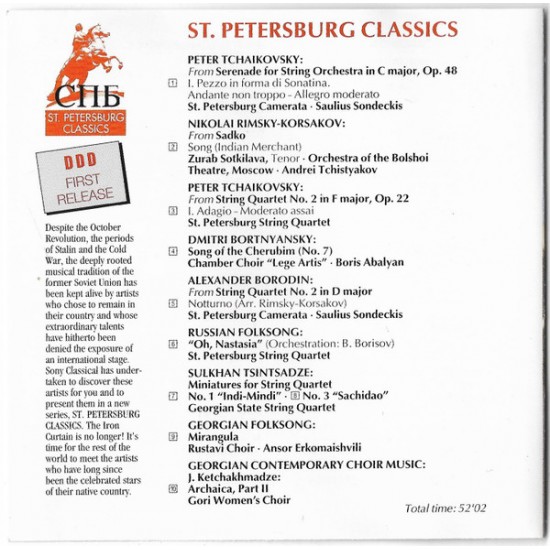 СПБ
ST. PETERSBURG CLASSICS

DDD
FIRST RELEASE

Despite the October Revolution, the periods of Stalin and the Cold War, the deeply rooted musical tradition of the former Soviet Union has been kept alive by artists who chose to remain in their country and whose extraordinary talents have hitherto been denied the exposure of an international stage. Sony Classical has undertaken to discover these artists for you and to present them in a new series, ST. PETERSBURG CLASSICS. The Iron Curtain is no longer! It's time for the rest of the world to meet the artists who have long since been the celebrated stars of their native country.

ST. PETERSBURG CLASSICS

PETER TCHAIKOVSKY:
From Serenade for String Orchestra in C major, Op. 48
1 I. Pezzo in forma di Sonatina. Andante non troppo - Allegro moderato
St. Petersburg Camerata · Saulius Sondeckis

NIKOLAI RIMSKY-KORSAKOV:
From Sadko
2 Song (Indian Merchant)
Zurab Sotkilava, Tenor · Orchestra of the Bolshoi Theatre, Moscow · Andrei Tchistyakov

PETER TCHAIKOVSKY:
From String Quartet No. 2 in F major, Op. 22
3 I. Adagio - Moderato assai
St. Petersburg String Quartet

DMITRI BORTNYANSKY:
4 Song of the Cherubim (No. 7)
Chamber Choir "Lege Artis" · Boris Abalyan

ALEXANDER BORODIN:
From String Quartet No. 2 in D major
5 Notturno (Arr. Rimsky-Korsakov)
St. Petersburg Camerata · Saulius Sondeckis

RUSSIAN FOLKSONG:
6 "Oh, Nastasia" (Orchestration: B. Borisov)
St. Petersburg String Quartet

SULKHAN TSINTSADZE:
Miniatures for String Quartet
7 No. 1 "Indi-Mindi" · 8 No. 3 "Sachidao"
Georgian State String Quartet

GEORGIAN FOLKSONG:
9 Mirangula
Rustavi Choir · Ansor Erkomaishvili

GEORGIAN CONTEMPORARY CHOIR MUSIC:
J. Ketchakhmadze:
10 Archaica, Part II
Gori Women's Choir

Total time: 52'02